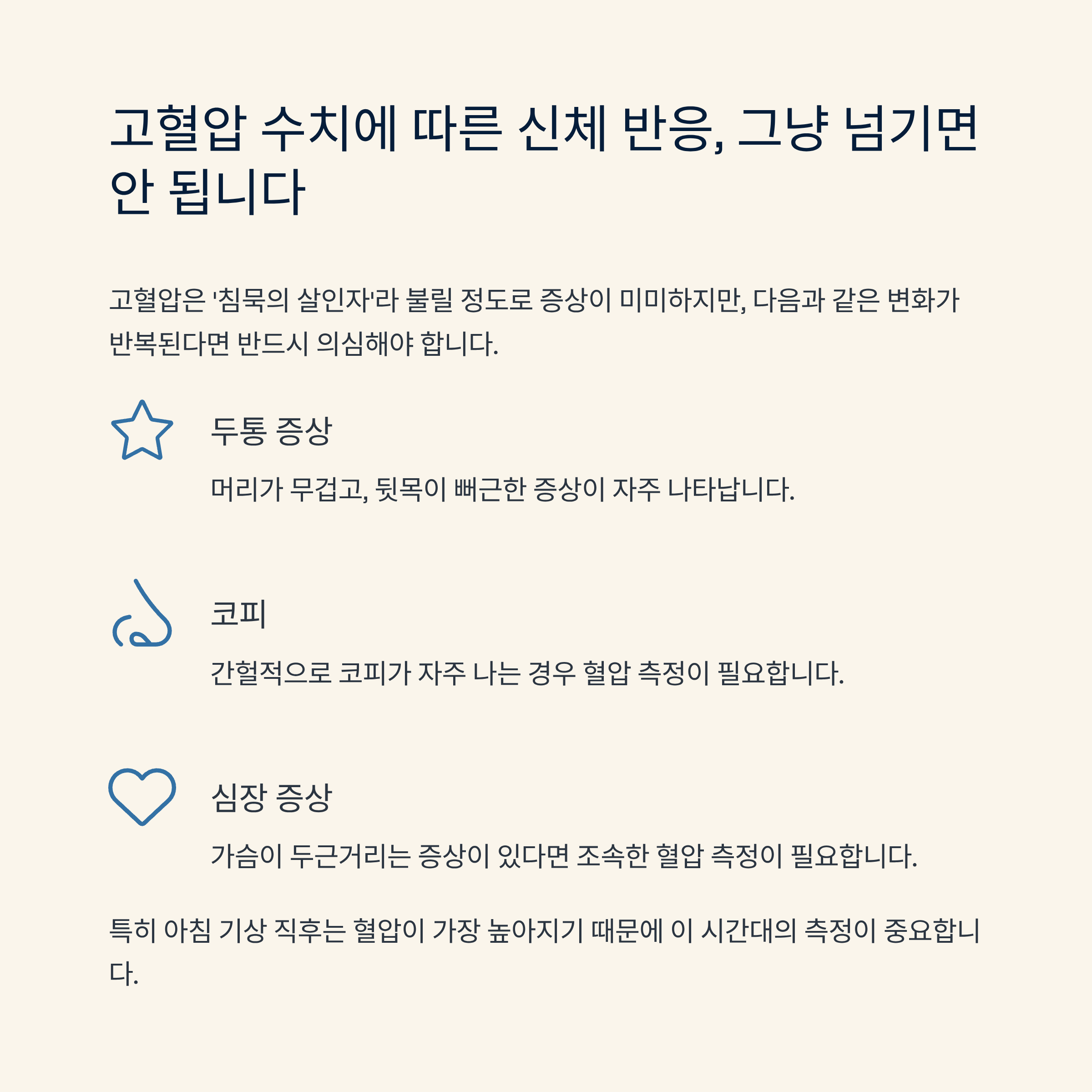 고혈압 수치에 따른 신체 반응, 그냥 넘기면 안 됩니다

고혈압은 '침묵의 살인자'라 불릴 정도로 증상이 미미하지만, 다음과 같은 변화가 반복된다면 반드시 의심해야 합니다.

두통 증상

머리가 무겁고, 뒷목이 뻐근한 증상이 자주 나타납니다.

코피

간헐적으로 코피가 자주 나는 경우 혈압 측정이 필요합니다.

심장 증상

가슴이 두근거리는 증상이 있다면 조속한 혈압 측정이 필요합니다.

특히 아침 기상 직후는 혈압이 가장 높아지기 때문에 이 시간대의 측정이 중요합니다.